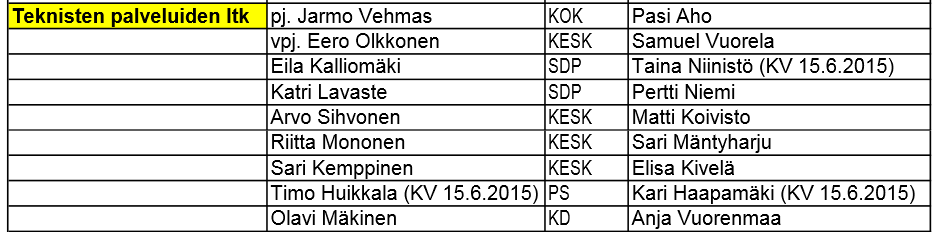 | Teknisten palveluiden ltk | pj. Jarmo Vehmas | KOK | Pasi Aho |
|---|---|---|---|
| | vpj. Eero Olkkonen | KESK | Samuel Vuorela |
| | Eila Kalliomäki | SDP | Taina Niinistö (KV 15.6.2015) |
| | Katri Lavaste | SDP | Pertti Niemi |
| | Arvo Sihvonen | KESK | Matti Koivisto |
| | Riitta Mononen | KESK | Sari Mäntyharju |
| | Sari Kemppinen | KESK | Elisa Kivelä |
| | Timo Huikkala (KV 15.6.2015) | PS | Kari Haapamäki (KV 15.6.2015) |
| | Olavi Mäkinen | KD | Anja Vuorenmaa |